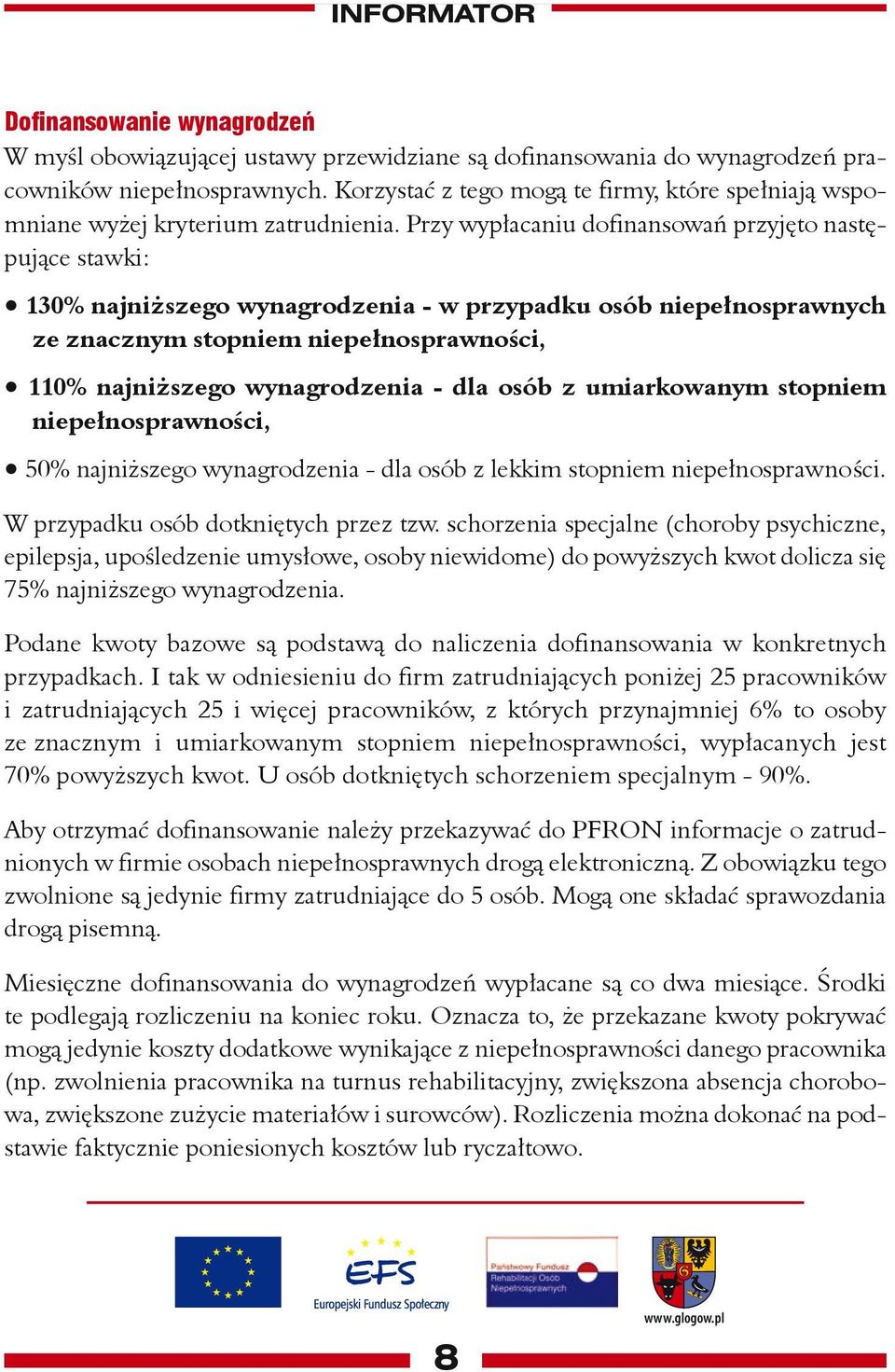 INFORMATOR

Dofinansowanie wynagrodzeń
W myśl obowiązującej ustawy przewidziane są dofinansowania do wynagrodzeń pracowników niepełnosprawnych. Korzystać z tego mogą te firmy, które spełniają wspomniane wyżej kryterium zatrudnienia. Przy wypłacaniu dofinansowań przyjęto następujące stawki:

• 130% najniższego wynagrodzenia - w przypadku osób niepełnosprawnych ze znacznym stopniem niepełnosprawności,

• 110% najniższego wynagrodzenia - dla osób z umiarkowanym stopniem niepełnosprawności,

• 50% najniższego wynagrodzenia - dla osób z lekkim stopniem niepełnosprawności.

W przypadku osób dotkniętych przez tzw. schorzenia specjalne (choroby psychiczne, epilepsja, upośledzenie umysłowe, osoby niewidome) do powyższych kwot dolicza się 75% najniższego wynagrodzenia.

Podane kwoty bazowe są podstawą do naliczenia dofinansowania w konkretnych przypadkach. I tak w odniesieniu do firm zatrudniających poniżej 25 pracowników i zatrudniających 25 i więcej pracowników, z których przynajmniej 6% to osoby ze znacznym i umiarkowanym stopniem niepełnosprawności, wypłacanych jest 70% powyższych kwot. U osób dotkniętych schorzeniem specjalnym - 90%.

Aby otrzymać dofinansowanie należy przekazywać do PFRON informacje o zatrudnionych w firmie osobach niepełnosprawnych drogą elektroniczną. Z obowiązku tego zwolnione są jedynie firmy zatrudniające do 5 osób. Mogą one składać sprawozdania drogą pisemną.

Miesięczne dofinansowania do wynagrodzeń wypłacane są co dwa miesiące. Środki te podlegają rozliczeniu na koniec roku. Oznacza to, że przekazane kwoty pokrywać mogą jedynie koszty dodatkowe wynikające z niepełnosprawności danego pracownika (np. zwolnienia pracownika na turnus rehabilitacyjny, zwiększona absencja chorobowa, zwiększone zużycie materiałów i surowców). Rozliczenia można dokonać na podstawie faktycznie poniesionych kosztów lub ryczałtowo.

EFS
Europejski Fundusz Społeczny

Państwowy Fundusz Rehabilitacji Osób Niepełnosprawnych

www.glogow.pl

8